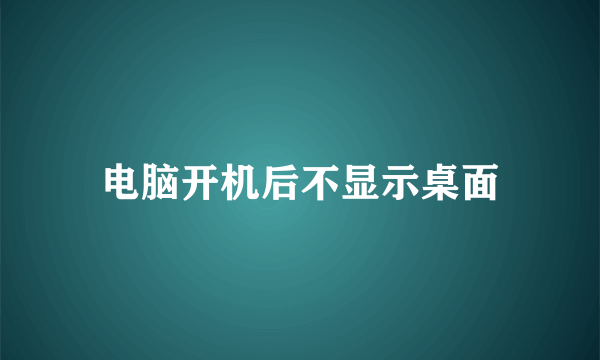 电脑开机后不显示桌面